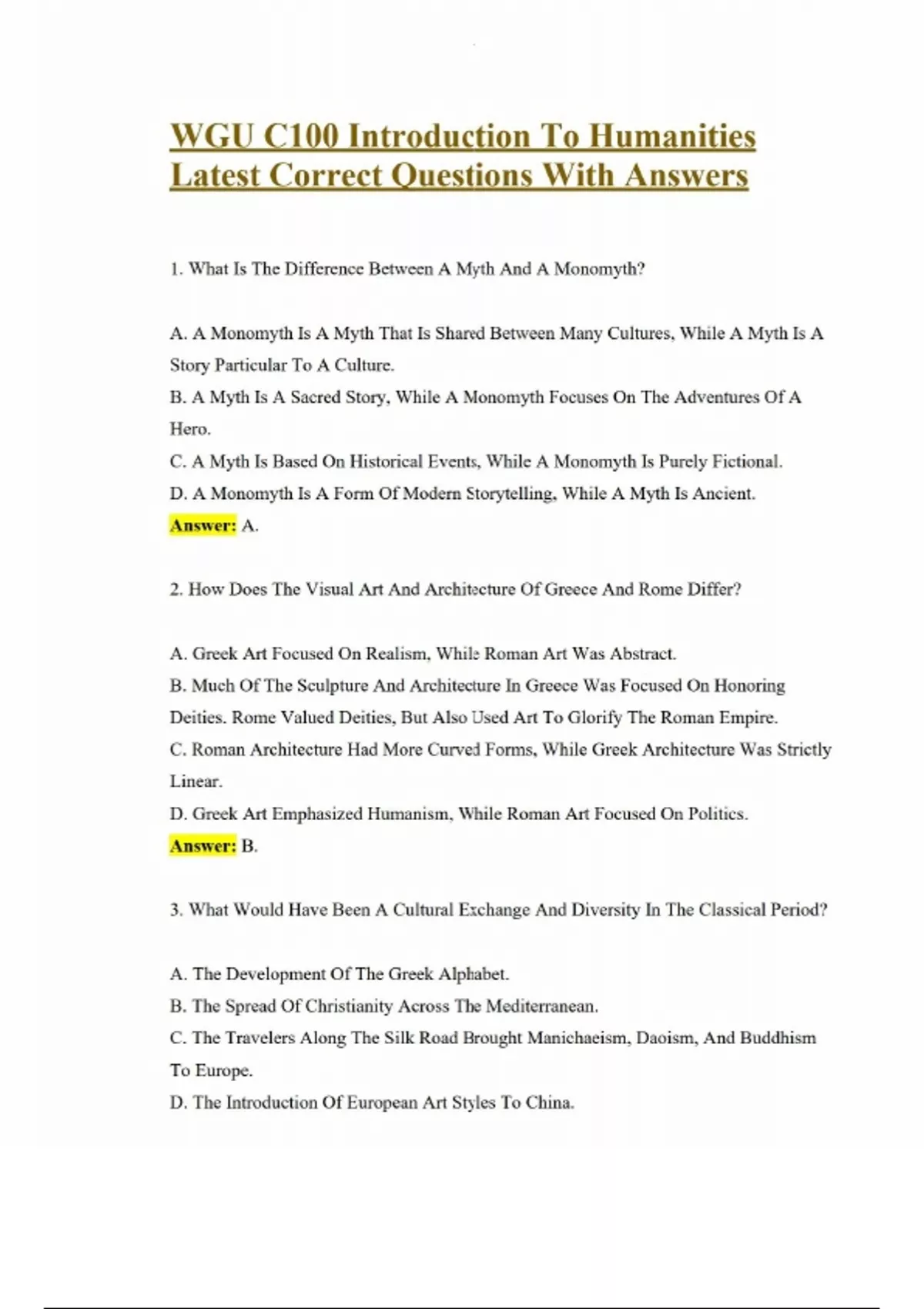 WGU C100 Introduction To Humanities Latest Correct Questions With Answers

1. What Is The Difference Between A Myth And A Monomyth?

A. A Monomyth Is A Myth That Is Shared Between Many Cultures, While A Myth Is A Story Particular To A Culture.
B. A Myth Is A Sacred Story, While A Monomyth Focuses On The Adventures Of A Hero.
C. A Myth Is Based On Historical Events, While A Monomyth Is Purely Fictional.
D. A Monomyth Is A Form Of Modern Storytelling, While A Myth Is Ancient.
Answer: A.

2. How Does The Visual Art And Architecture Of Greece And Rome Differ?

A. Greek Art Focused On Realism, While Roman Art Was Abstract.
B. Much Of The Sculpture And Architecture In Greece Was Focused On Honoring Deities. Rome Valued Deities, But Also Used Art To Glorify The Roman Empire.
C. Roman Architecture Had More Curved Forms, While Greek Architecture Was Strictly Linear.
D. Greek Art Emphasized Humanism, While Roman Art Focused On Politics.
Answer: B.

3. What Would Have Been A Cultural Exchange And Diversity In The Classical Period?

A. The Development Of The Greek Alphabet.
B. The Spread Of Christianity Across The Mediterranean.
C. The Travelers Along The Silk Road Brought Manichaeism, Daoism, And Buddhism To Europe.
D. The Introduction Of European Art Styles To China.